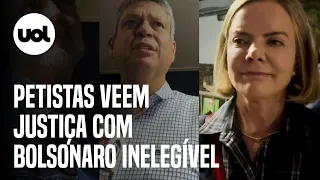 uol

PETISTAS VEEM JUSTIÇA COM BOLSONARO INELEGÍVEL